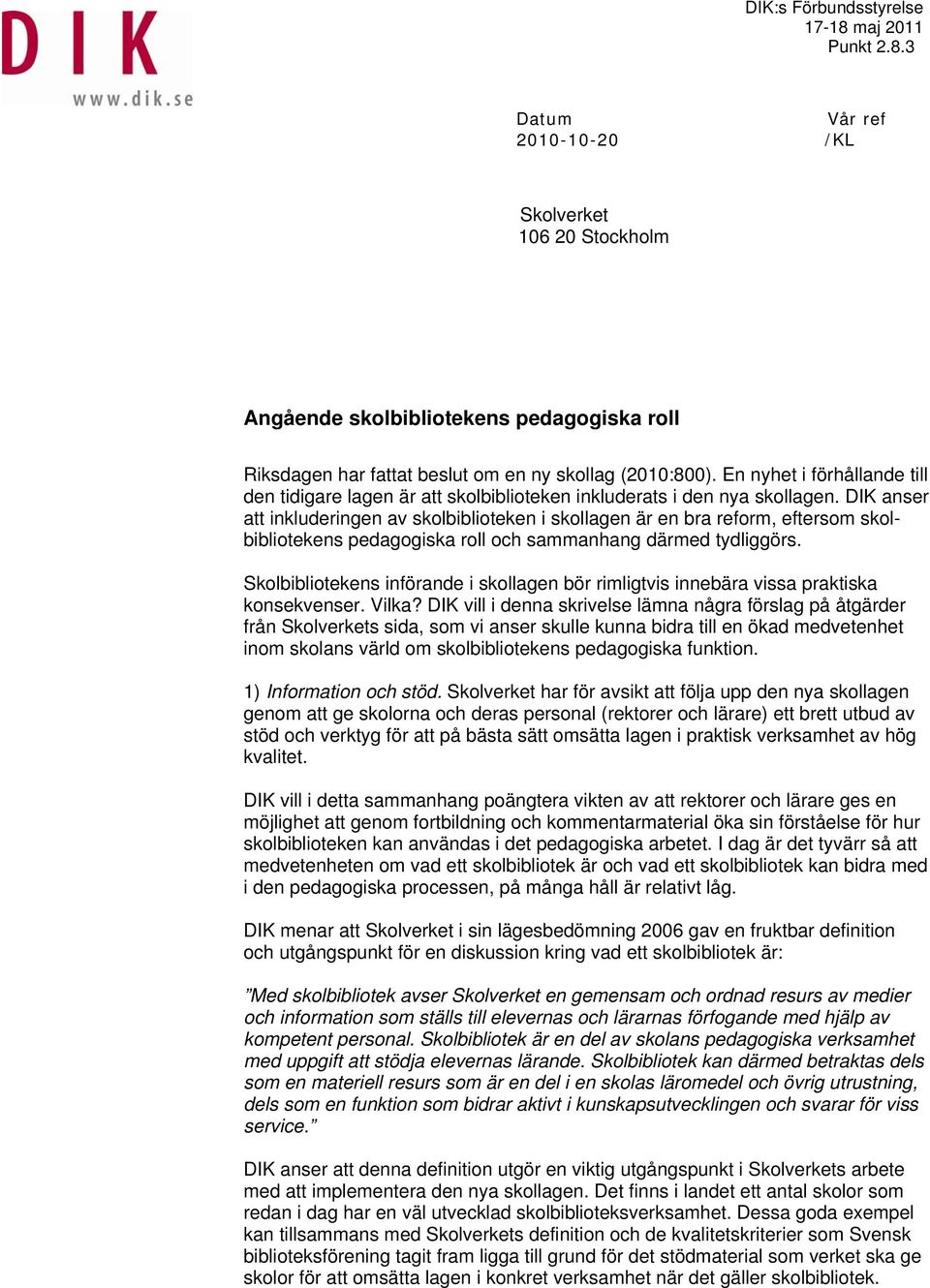 DIK
www.dik.se

DIK:s Förbundsstyrelse
17-18 maj 2011
Punkt 2.8.3

Datum
2010-10-20

Vår ref
/KL

Skolverket
106 20 Stockholm

Angående skolbibliotekens pedagogiska roll

Riksdagen har fattat beslut om en ny skollag (2010:800). En nyhet i förhållande till den tidigare lagen är att skolbiblioteken inkluderats i den nya skollagen. DIK anser att inkluderingen av skolbiblioteken i skollagen är en bra reform, eftersom skolbibliotekens pedagogiska roll och sammanhang därmed tydliggörs.

Skolbibliotekens införande i skollagen bör rimligtvis innebära vissa praktiska konsekvenser. Vilka? DIK vill i denna skrivelse lämna några förslag på åtgärder från Skolverkets sida, som vi anser skulle kunna bidra till en ökad medvetenhet inom skolans värld om skolbibliotekens pedagogiska funktion.

1) Information och stöd. Skolverket har för avsikt att följa upp den nya skollagen genom att ge skolorna och deras personal (rektorer och lärare) ett brett utbud av stöd och verktyg för att på bästa sätt omsätta lagen i praktisk verksamhet av hög kvalitet.

DIK vill i detta sammanhang poängtera vikten av att rektorer och lärare ges en möjlighet att genom fortbildning och kommentarmaterial öka sin förståelse för hur skolbiblioteken kan användas i det pedagogiska arbetet. I dag är det tyvärr så att medvetenheten om vad ett skolbibliotek är och vad ett skolbibliotek kan bidra med i den pedagogiska processen, på många håll är relativt låg.

DIK menar att Skolverket i sin lägesbedömning 2006 gav en fruktbar definition och utgångspunkt för en diskussion kring vad ett skolbibliotek är:

”Med skolbibliotek avser Skolverket en gemensam och ordnad resurs av medier och information som ställs till elevernas och lärarnas förfogande med hjälp av kompetent personal. Skolbibliotek är en del av skolans pedagogiska verksamhet med uppgift att stödja elevernas lärande. Skolbibliotek kan därmed betraktas dels som en materiell resurs som är en del i en skolas läromedel och övrig utrustning, dels som en funktion som bidrar aktivt i kunskapsutvecklingen och svarar för viss service.”

DIK anser att denna definition utgör en viktig utgångspunkt i Skolverkets arbete med att implementera den nya skollagen. Det finns i landet ett antal skolor som redan i dag har en väl utvecklad skolbiblioteksverksamhet. Dessa goda exempel kan tillsammans med Skolverkets definition och de kvalitetskriterier som Svensk biblioteksförening tagit fram ligga till grund för det stödmaterial som verket ska ge skolor för att omsätta lagen i konkret verksamhet när det gäller skolbibliotek.